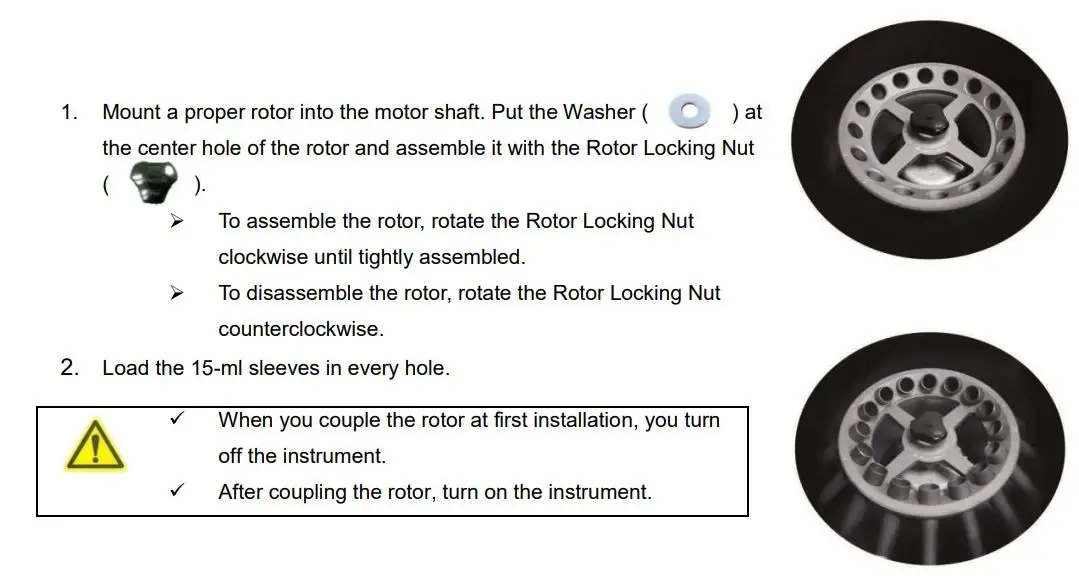 1. Mount a proper rotor into the motor shaft. Put the Washer ( ) at the center hole of the rotor and assemble it with the Rotor Locking Nut ( ).

➢ To assemble the rotor, rotate the Rotor Locking Nut clockwise until tightly assembled.

➢ To disassemble the rotor, rotate the Rotor Locking Nut counterclockwise.

2. Load the 15-ml sleeves in every hole.

✓ When you couple the rotor at first installation, you turn off the instrument.

✓ After coupling the rotor, turn on the instrument.